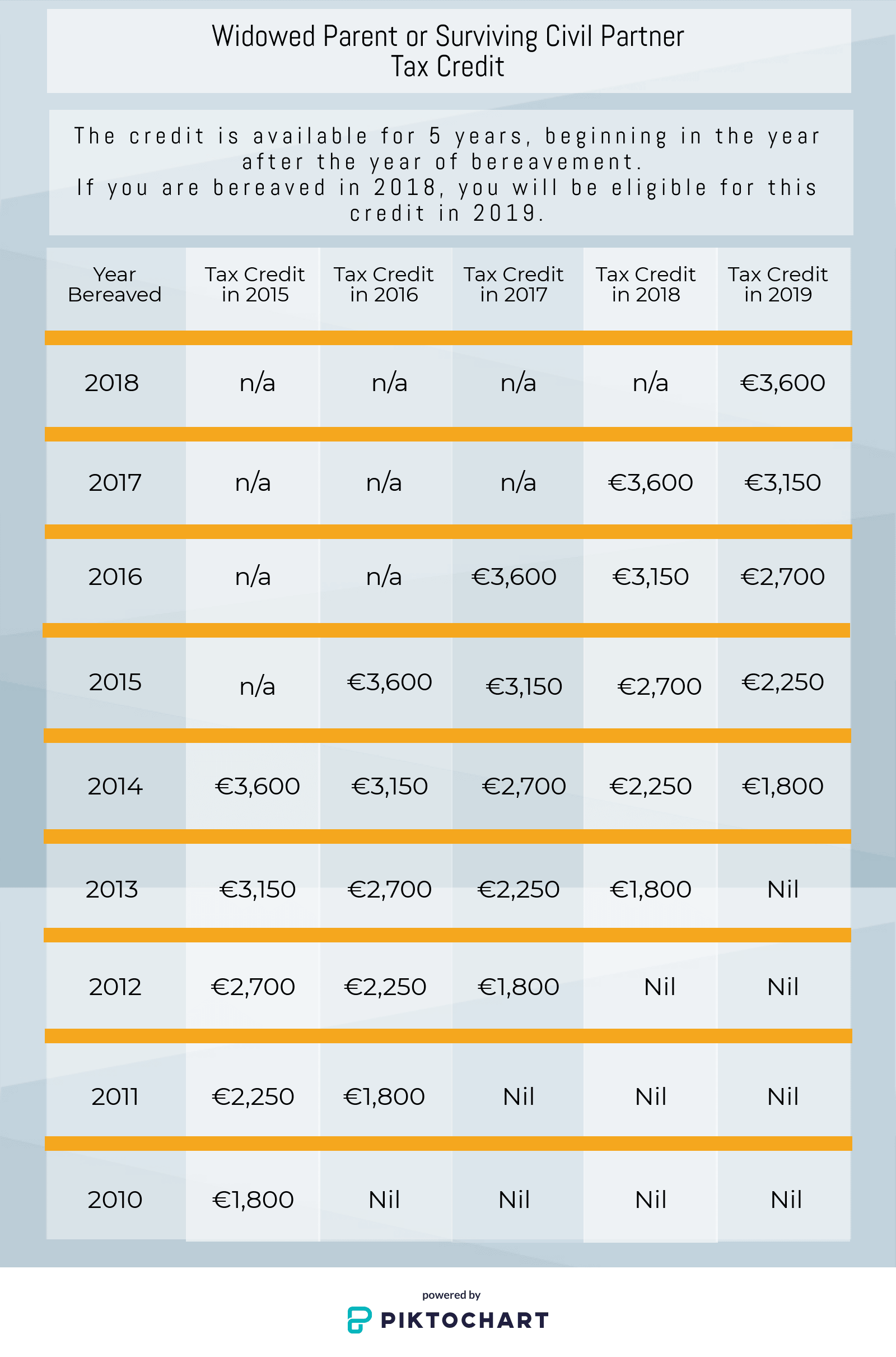 Widowed Parent or Surviving Civil Partner
Tax Credit

The credit is available for 5 years, beginning in the year after the year of bereavement.
If you are bereaved in 2018, you will be eligible for this credit in 2019.

| Year Bereaved | Tax Credit in 2015 | Tax Credit in 2016 | Tax Credit in 2017 | Tax Credit in 2018 | Tax Credit in 2019 |
|---|---|---|---|---|---|
| 2018 | n/a | n/a | n/a | n/a | €3,600 |
| 2017 | n/a | n/a | n/a | €3,600 | €3,150 |
| 2016 | n/a | n/a | €3,600 | €3,150 | €2,700 |
| 2015 | n/a | €3,600 | €3,150 | €2,700 | €2,250 |
| 2014 | €3,600 | €3,150 | €2,700 | €2,250 | €1,800 |
| 2013 | €3,150 | €2,700 | €2,250 | €1,800 | Nil |
| 2012 | €2,700 | €2,250 | €1,800 | Nil | Nil |
| 2011 | €2,250 | €1,800 | Nil | Nil | Nil |
| 2010 | €1,800 | Nil | Nil | Nil | Nil |

powered by
PIKTOCHART